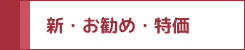 新・お勧め・特価